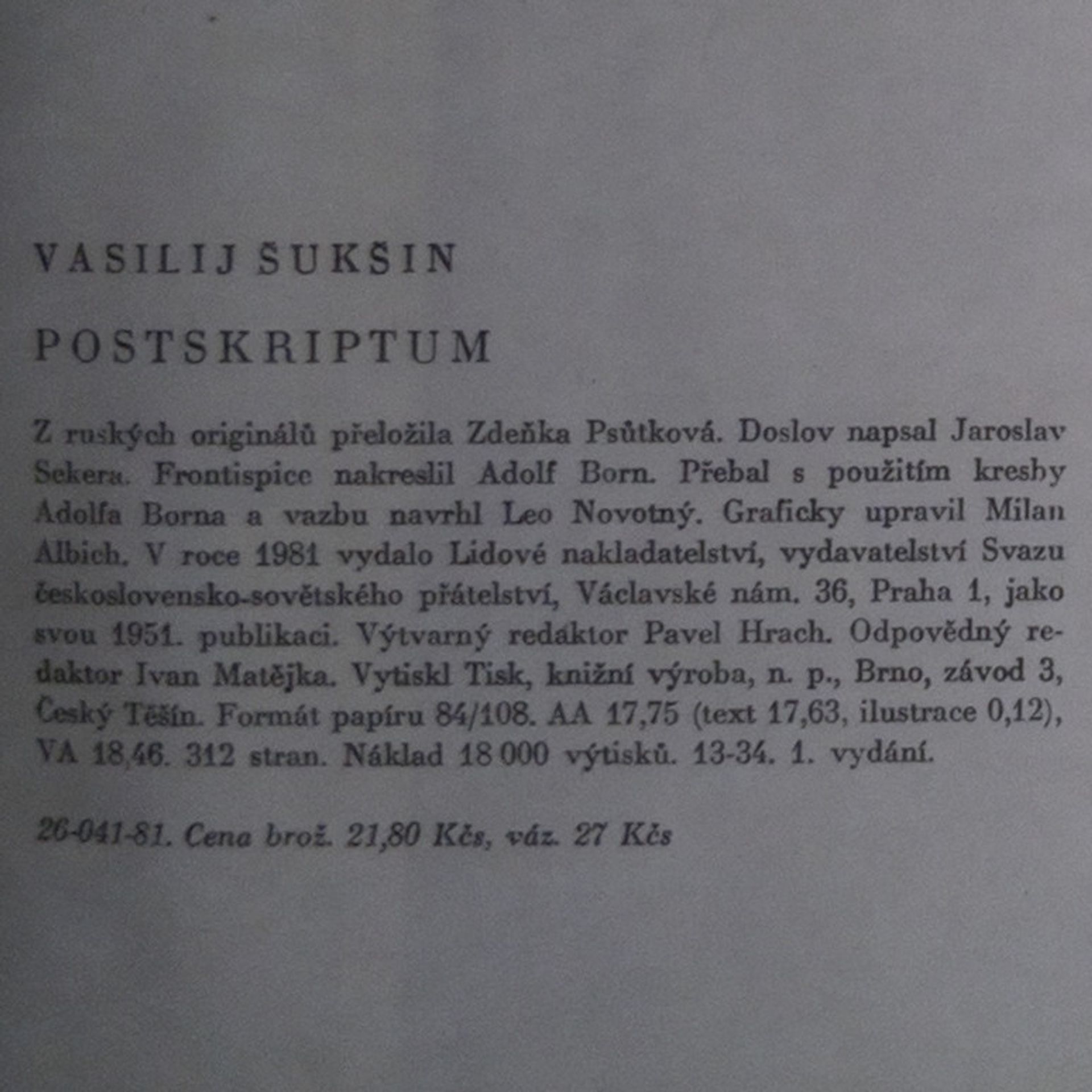 VASILIJ ŠUKŠIN

POSTSKRIPTUM

Z ruských originálů přeložila Zdeňka Psůtková. Doslov napsal Jaroslav Sekera. Frontispice nakreslil Adolf Born. Přebal s použitím kresby Adolfa Borna a vazbu navrhl Leo Novotný. Graficky upravil Milan Albich. V roce 1981 vydalo Lidové nakladatelství, vydavatelství Svazu československo-sovětského přátelství, Václavské nám. 36, Praha 1, jako svou 1951. publikaci. Výtvarný redaktor Pavel Hrach. Odpovědný redaktor Ivan Matějka. Vytiskl Tisk, knižní výroba, n. p., Brno, závod 3, Český Těšín. Formát papíru 84/108. AA 17,75 (text 17,63, ilustrace 0,12), VA 18,46. 312 stran. Náklad 18 000 výtisků. 13-34. 1. vydání.

26-041-81. Cena brož. 21,80 Kčs, váz. 27 Kčs